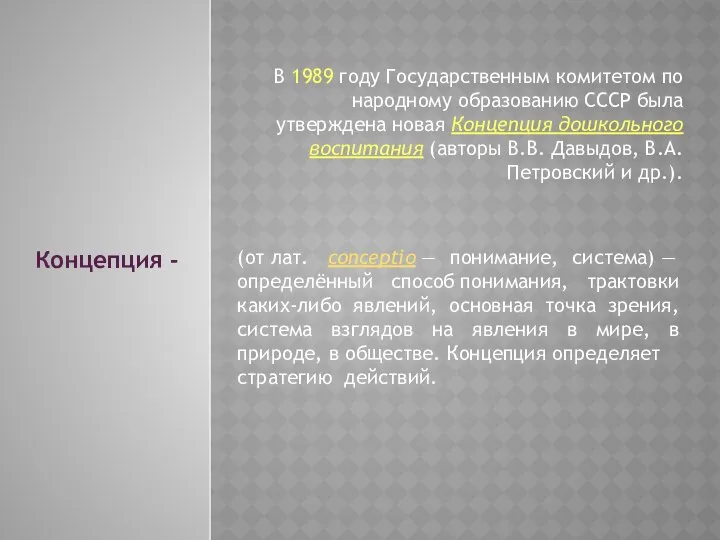 В 1989 году Государственным комитетом по народному образованию СССР была утверждена новая Концепция дошкольного воспитания (авторы В.В. Давыдов, В.А. Петровский и др.).

Концепция -

(от лат. conceptio — понимание, система) — определённый способ понимания, трактовки каких-либо явлений, основная точка зрения, система взглядов на явления в мире, в природе, в обществе. Концепция определяет стратегию действий.